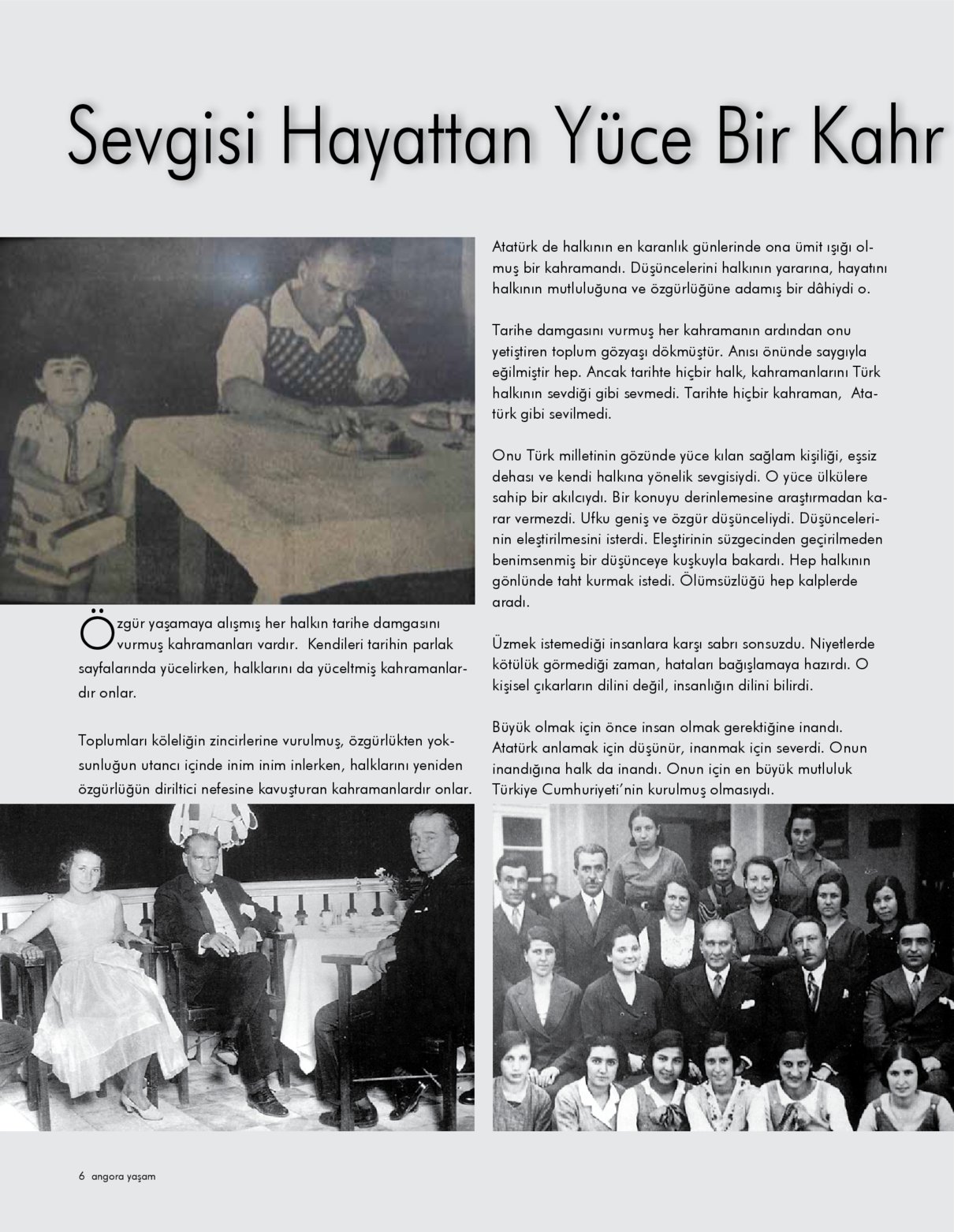 Sevgisi Hayattan Yüce Bir Kahr

Özgür yaşamaya alışmış her halkın tarihe damgasını vurmuş kahramanları vardır. Kendileri tarihin parlak sayfalarında yücelirken, halklarını da yüceltmiş kahramanlardır onlar.

Toplumları köleliğin zincirlerine vurulmuş, özgürlükten yoksunluğun utancı içinde inim inim inlerken, halklarını yeniden özgürlüğün diriltici nefesine kavuşturan kahramanlardır onlar.

Atatürk de halkının en karanlık günlerinde ona ümit ışığı olmuş bir kahramandı. Düşüncelerini halkının yararına, hayatını halkının mutluluğuna ve özgürlüğüne adamış bir dâhiydi o.

Tarihe damgasını vurmuş her kahramanın ardından onu yetiştiren toplum gözyaşı dökmüştür. Anısı önünde saygıyla eğilmiştir hep. Ancak tarihte hiçbir halk, kahramanlarını Türk halkının sevdiği gibi sevmedi. Tarihte hiçbir kahraman, Atatürk gibi sevilmedi.

Onu Türk milletinin gözünde yüce kılan sağlam kişiliği, eşsiz dehası ve kendi halkına yönelik sevgisiydi. O yüce ülkülere sahip bir akılcıydı. Bir konuyu derinlemesine araştırmadan karar vermezdi. Ufku geniş ve özgür düşünceliydi. Düşüncelerinin eleştirilmesini isterdi. Eleştirinin süzgecinden geçirilmeden benimsenmiş bir düşünceye kuşkuyla bakardı. Hep halkının gönlünde taht kurmak istedi. Ölümsüzlüğü hep kalplerde aradı.

Üzmek istemediği insanlara karşı sabrı sonsuzdu. Niyetlerde kötülük görmediği zaman, hataları bağışlamaya hazırdı. O kişisel çıkarların dilini değil, insanlığın dilini bilirdi.

Büyük olmak için önce insan olmak gerektiğine inandı. Atatürk anlamak için düşünür, inanmak için severdi. Onun inandığına halk da inandı. Onun için en büyük mutluluk Türkiye Cumhuriyeti'nin kurulmuş olmasıydı.

6 angora yaşam